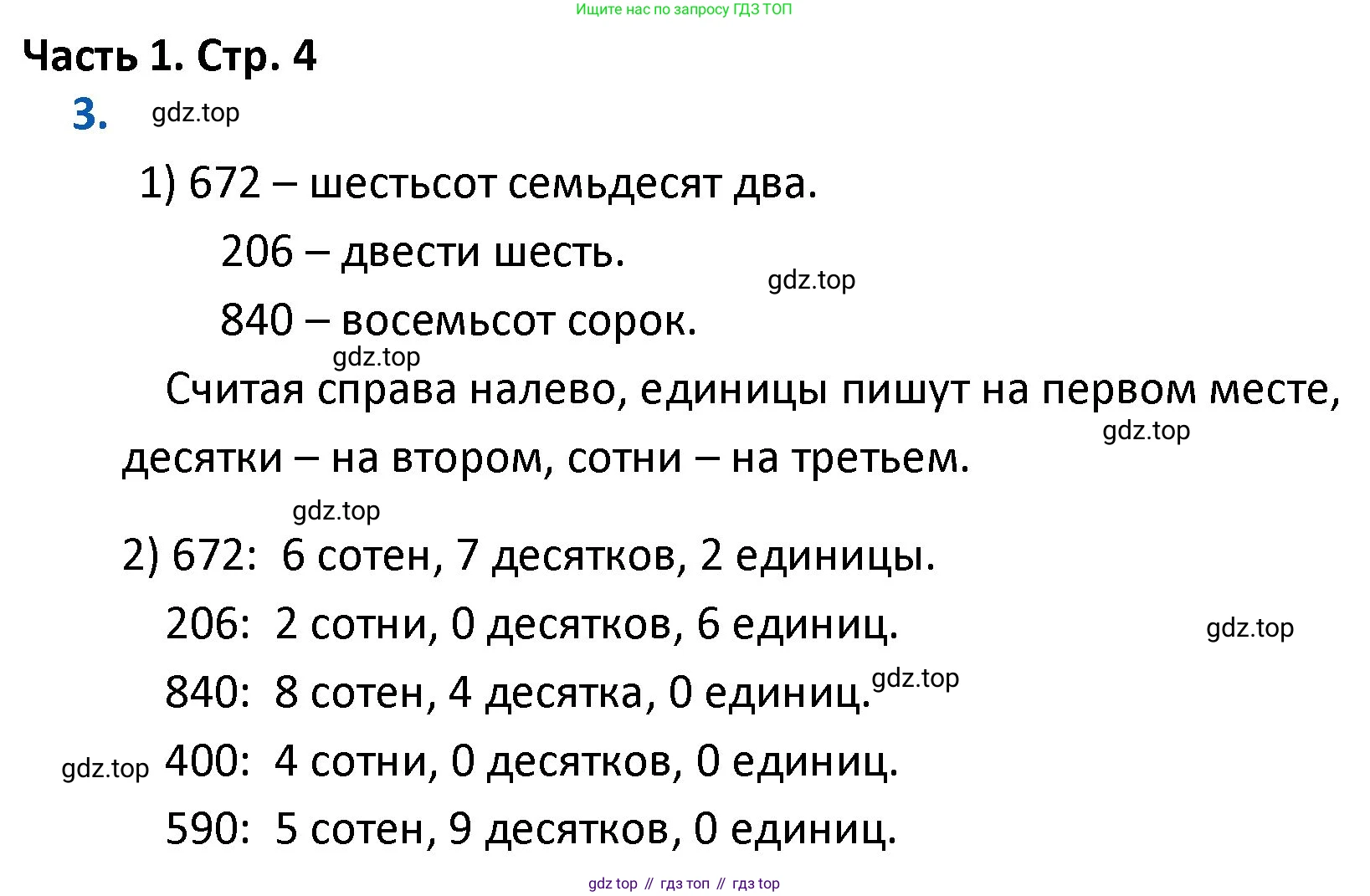 Ищите нас по запросу ГДЗ ТОП

Часть 1. Стр. 4

3. gdz.top

1) 672 – шестьсот семьдесят два.

206 – двести шесть.

gdz.top

840 – восемьсот сорок.

gdz.top

Считая справа налево, единицы пишут на первом месте, десятки – на втором, сотни – на третьем.

gdz.top

gdz.top

2) 672: 6 сотен, 7 десятков, 2 единицы.

206: 2 сотни, 0 десятков, 6 единиц.

gdz.top

840: 8 сотен, 4 десятка, 0 единиц. gdz.top

gdz.top 400: 4 сотни, 0 десятков, 0 единиц.

590: 5 сотен, 9 десятков, 0 единиц.

gdz top // гдз топ // гдз top